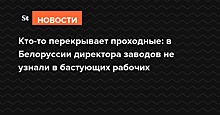 St НОВОСТИ

Кто-то перекрывает проходные: в Белоруссии директора заводов не узнали в бастующих рабочих